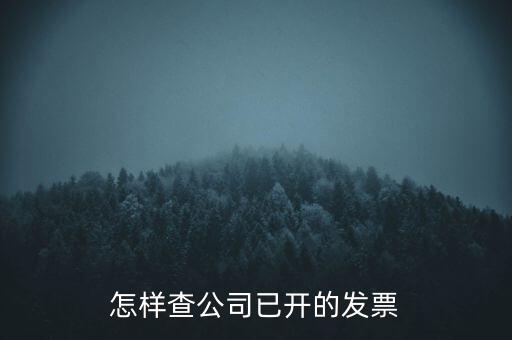 怎样查公司已开的发票